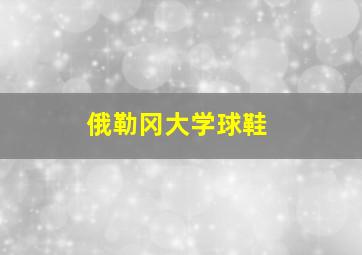 俄勒冈大学球鞋